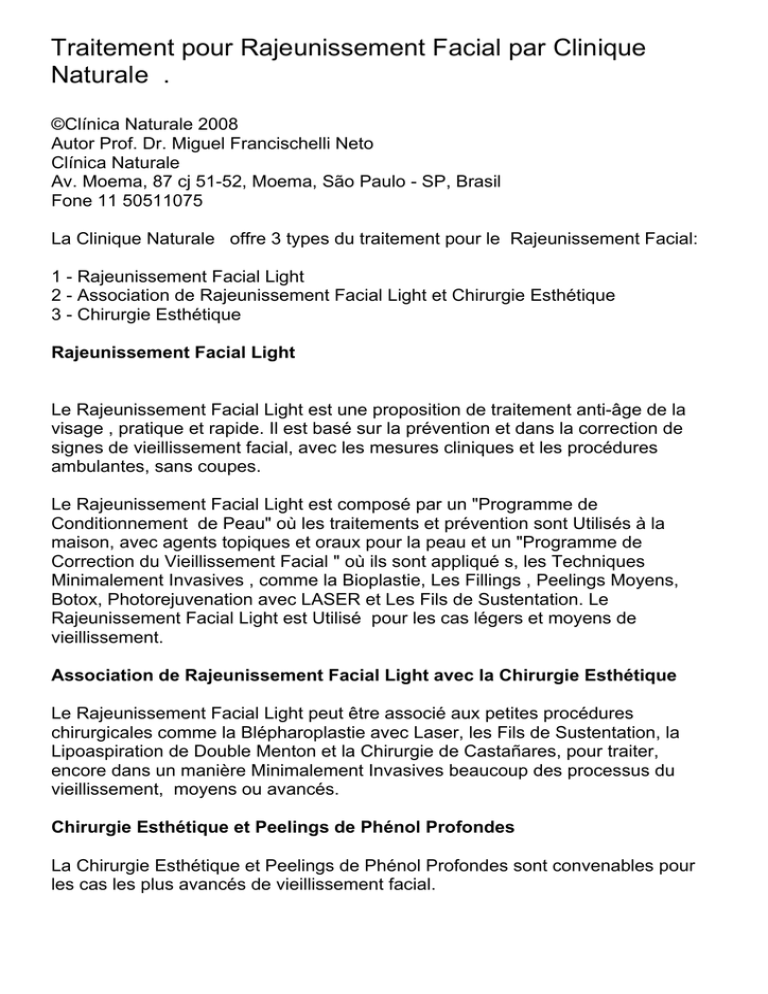 Traitement pour Rajeunissement Facial par Clinique Naturale .

©Clínica Naturale 2008
Autor Prof. Dr. Miguel Francischelli Neto
Clínica Naturale
Av. Moema, 87 cj 51-52, Moema, São Paulo - SP, Brasil
Fone 11 50511075

La Clinique Naturale offre 3 types du traitement pour le Rajeunissement Facial:

1 - Rajeunissement Facial Light
2 - Association de Rajeunissement Facial Light et Chirurgie Esthétique
3 - Chirurgie Esthétique

Rajeunissement Facial Light

Le Rajeunissement Facial Light est une proposition de traitement anti-âge de la visage , pratique et rapide. Il est basé sur la prévention et dans la correction de signes de vieillissement facial, avec les mesures cliniques et les procédures ambulantes, sans coupes.

Le Rajeunissement Facial Light est composé par un "Programme de Conditionnement de Peau" où les traitements et prévention sont Utilisés à la maison, avec agents topiques et oraux pour la peau et un "Programme de Correction du Vieillissement Facial " où ils sont appliqué s, les Techniques Minimalement Invasives , comme la Bioplastie, Les Fillings , Peelings Moyens, Botox, Photorejuvenation avec LASER et Les Fils de Sustentation. Le Rajeunissement Facial Light est Utilisé pour les cas légers et moyens de vieillissement.

Association de Rajeunissement Facial Light avec la Chirurgie Esthétique

Le Rajeunissement Facial Light peut être associé aux petites procédures chirurgicales comme la Blépharoplastie avec Laser, les Fils de Sustentation, la Lipoaspiration de Double Menton et la Chirurgie de Castañares, pour traiter, encore dans un manière Minimalement Invasives beaucoup des processus du vieillissement, moyens ou avancés.

Chirurgie Esthétique et Peelings de Phénol Profondes

La Chirurgie Esthétique et Peelings de Phénol Profondes sont convenables pour les cas les plus avancés de vieillissement facial.